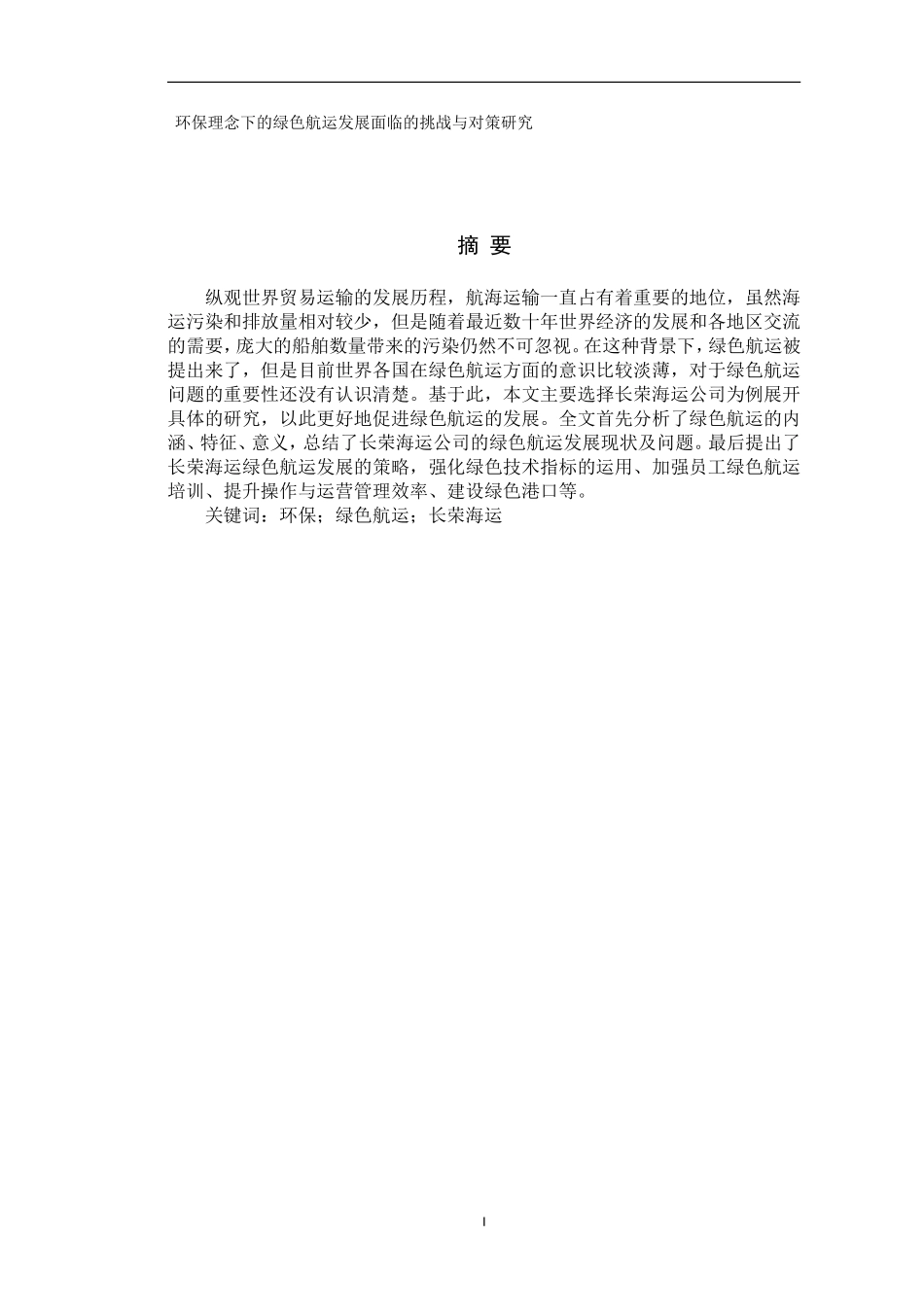 环保理念下的绿色航运发展面临的挑战与对策研究

摘 要

纵观世界贸易运输的发展历程，航海运输一直占有着重要的地位，虽然海运污染和排放量相对较少，但是随着最近数十年世界经济的发展和各地区交流的需要，庞大的船舶数量带来的污染仍然不可忽视。在这种背景下，绿色航运被提出来了，但是目前世界各国在绿色航运方面的意识比较淡薄，对于绿色航运问题的重要性还没有认识清楚。基于此，本文主要选择长荣海运公司为例展开具体的研究，以此更好地促进绿色航运的发展。全文首先分析了绿色航运的内涵、特征、意义，总结了长荣海运公司的绿色航运发展现状及问题。最后提出了长荣海运绿色航运发展的策略，强化绿色技术指标的运用、加强员工绿色航运培训、提升操作与运营管理效率、建设绿色港口等。

关键词：环保；绿色航运；长荣海运

I